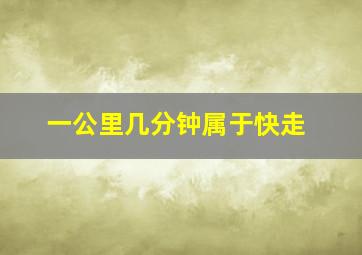 一公里几分钟属于快走